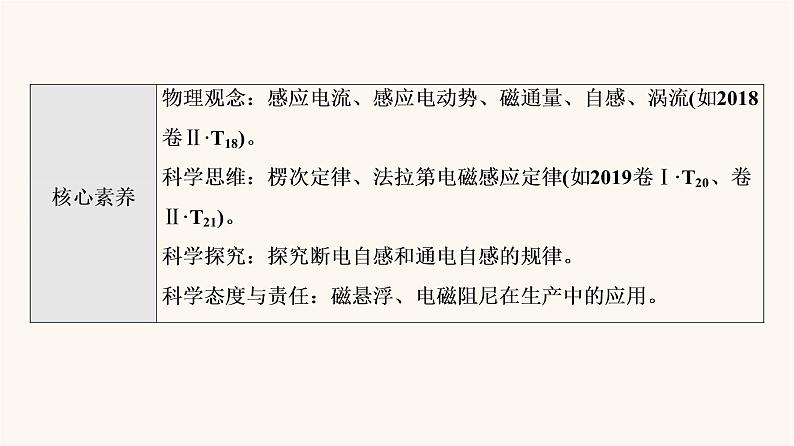 | 核心素养 | 物理观念：感应电流、感应电动势、磁通量、自感、涡流(如2018卷Ⅱ·$T_{18}$)。<br>科学思维：楞次定律、法拉第电磁感应定律(如2019卷Ⅰ·$T_{20}$、卷Ⅱ·$T_{21}$)。<br>科学探究：探究断电自感和通电自感的规律。<br>科学态度与责任：磁悬浮、电磁阻尼在生产中的应用。 |
|---|---|